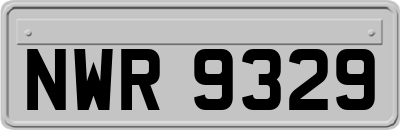 NWR 9329